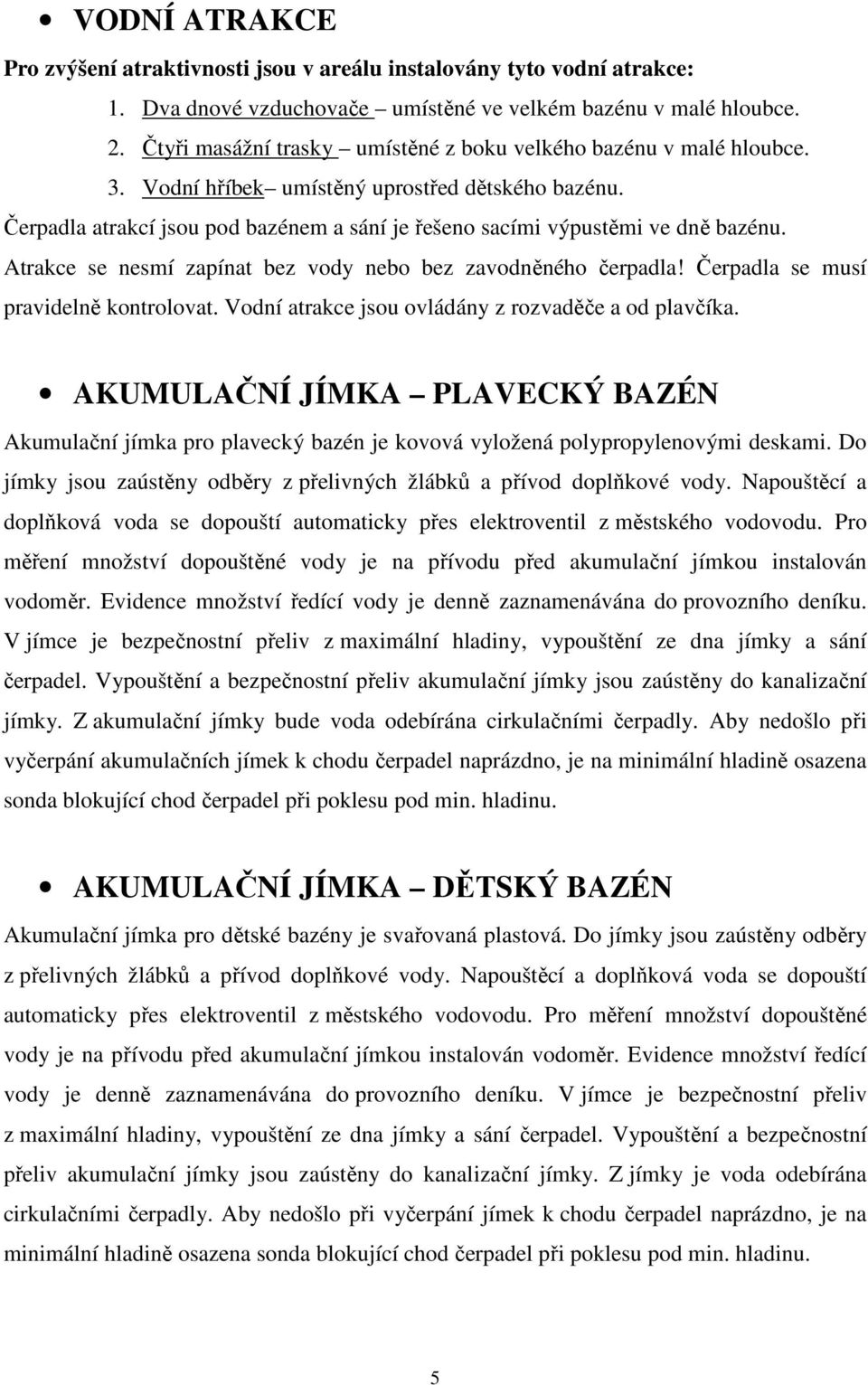 • VODNÍ ATRAKCE

Pro zvýšení atraktivnosti jsou v areálu instalovány tyto vodní atrakce:

1. Dva dnové vzduchovače – umístěné ve velkém bazénu v malé hloubce.
2. Čtyři masážní trasky – umístěné z boku velkého bazénu v malé hloubce.
3. Vodní hříbek– umístěný uprostřed dětského bazénu.

Čerpadla atrakcí jsou pod bazénem a sání je řešeno sacími výpustěmi ve dně bazénu. Atrakce se nesmí zapínat bez vody nebo bez zavodněného čerpadla! Čerpadla se musí pravidelně kontrolovat. Vodní atrakce jsou ovládány z rozvaděče a od plavčíka.

• AKUMULAČNÍ JÍMKA – PLAVECKÝ BAZÉN

Akumulační jímka pro plavecký bazén je kovová vyložená polypropylenovými deskami. Do jímky jsou zaústěny odběry z přelivných žlábků a přívod doplňkové vody. Napouštěcí a doplňková voda se dopouští automaticky přes elektroventil z městského vodovodu. Pro měření množství dopouštěné vody je na přívodu před akumulační jímkou instalován vodoměr. Evidence množství ředící vody je denně zaznamenávána do provozního deníku. V jímce je bezpečnostní přeliv z maximální hladiny, vypouštění ze dna jímky a sání čerpadel. Vypouštění a bezpečnostní přeliv akumulační jímky jsou zaústěny do kanalizační jímky. Z akumulační jímky bude voda odebírána cirkulačními čerpadly. Aby nedošlo při vyčerpání akumulačních jímek k chodu čerpadel naprázdno, je na minimální hladině osazena sonda blokující chod čerpadel při poklesu pod min. hladinu.

• AKUMULAČNÍ JÍMKA – DĚTSKÝ BAZÉN

Akumulační jímka pro dětské bazény je svařovaná plastová. Do jímky jsou zaústěny odběry z přelivných žlábků a přívod doplňkové vody. Napouštěcí a doplňková voda se dopouští automaticky přes elektroventil z městského vodovodu. Pro měření množství dopouštěné vody je na přívodu před akumulační jímkou instalován vodoměr. Evidence množství ředící vody je denně zaznamenávána do provozního deníku. V jímce je bezpečnostní přeliv z maximální hladiny, vypouštění ze dna jímky a sání čerpadel. Vypouštění a bezpečnostní přeliv akumulační jímky jsou zaústěny do kanalizační jímky. Z jímky je voda odebírána cirkulačními čerpadly. Aby nedošlo při vyčerpání jímek k chodu čerpadel naprázdno, je na minimální hladině osazena sonda blokující chod čerpadel při poklesu pod min. hladinu.

5